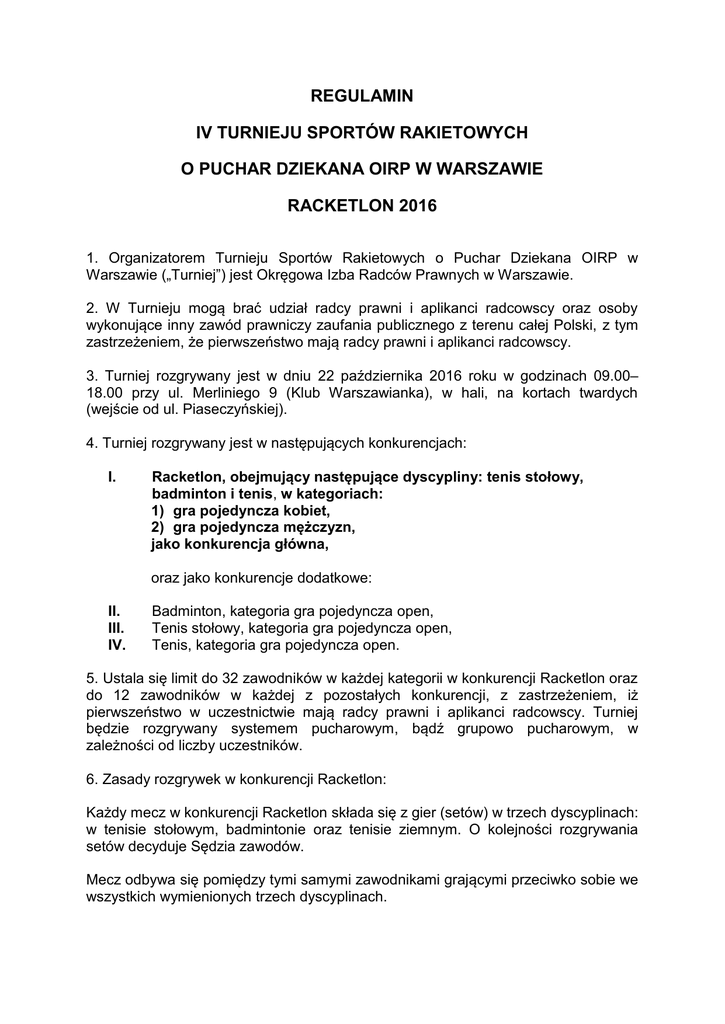 REGULAMIN

IV TURNIEJU SPORTÓW RAKIETOWYCH

O PUCHAR DZIEKANA OIRP W WARSZAWIE

RACKETLON 2016

1. Organizatorem Turnieju Sportów Rakietowych o Puchar Dziekana OIRP w Warszawie („Turniej") jest Okręgowa Izba Radców Prawnych w Warszawie.

2. W Turnieju mogą brać udział radcy prawni i aplikanci radcowscy oraz osoby wykonujące inny zawód prawniczy zaufania publicznego z terenu całej Polski, z tym zastrzeżeniem, że pierwszeństwo mają radcy prawni i aplikanci radcowscy.

3. Turniej rozgrywany jest w dniu 22 października 2016 roku w godzinach 09.00–18.00 przy ul. Merliniego 9 (Klub Warszawianka), w hali, na kortach twardych (wejście od ul. Piaseczyńskiej).

4. Turniej rozgrywany jest w następujących konkurencjach:

I. Racketlon, obejmujący następujące dyscypliny: tenis stołowy, badminton i tenis, w kategoriach:
1) gra pojedyncza kobiet,
2) gra pojedyncza mężczyzn,
jako konkurencja główna,

oraz jako konkurencje dodatkowe:

II. Badminton, kategoria gra pojedyncza open,
III. Tenis stołowy, kategoria gra pojedyncza open,
IV. Tenis, kategoria gra pojedyncza open.

5. Ustala się limit do 32 zawodników w każdej kategorii w konkurencji Racketlon oraz do 12 zawodników w każdej z pozostałych konkurencji, z zastrzeżeniem, iż pierwszeństwo w uczestnictwie mają radcy prawni i aplikanci radcowscy. Turniej będzie rozgrywany systemem pucharowym, bądź grupowo pucharowym, w zależności od liczby uczestników.

6. Zasady rozgrywek w konkurencji Racketlon:

Każdy mecz w konkurencji Racketlon składa się z gier (setów) w trzech dyscyplinach: w tenisie stołowym, badmintonie oraz tenisie ziemnym. O kolejności rozgrywania setów decyduje Sędzia zawodów.

Mecz odbywa się pomiędzy tymi samymi zawodnikami grającymi przeciwko sobie we wszystkich wymienionych trzech dyscyplinach.